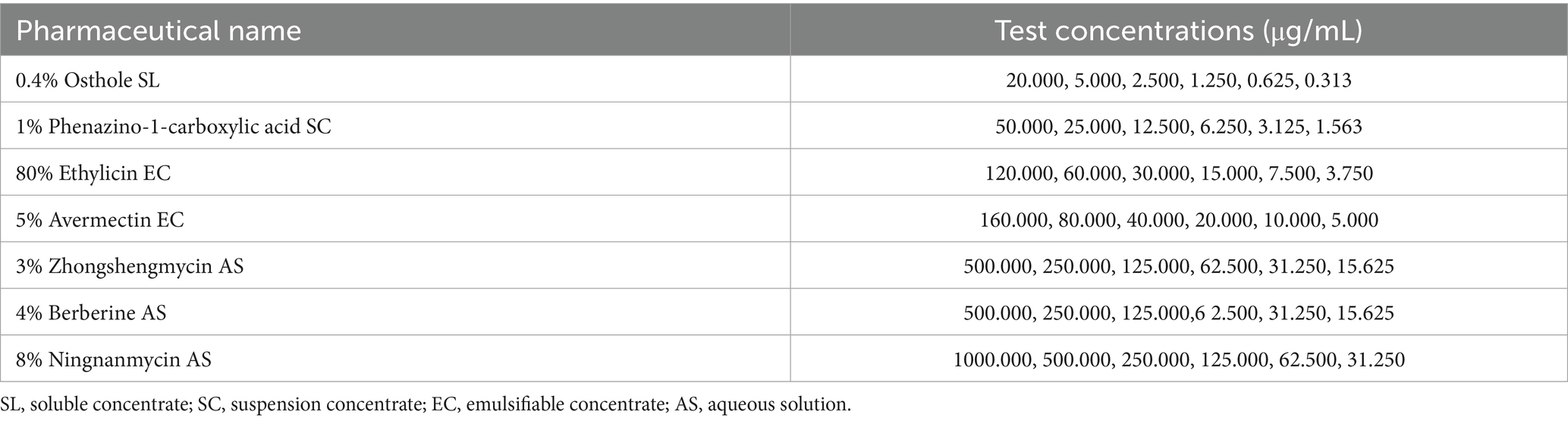 | Pharmaceutical name | Test concentrations (μg/mL) |
|---|---|
| 0.4% Osthole SL | 20.000, 5.000, 2.500, 1.250, 0.625, 0.313 |
| 1% Phenazino-1-carboxylic acid SC | 50.000, 25.000, 12.500, 6.250, 3.125, 1.563 |
| 80% Ethylicin EC | 120.000, 60.000, 30.000, 15.000, 7.500, 3.750 |
| 5% Avermectin EC | 160.000, 80.000, 40.000, 20.000, 10.000, 5.000 |
| 3% Zhongshengmycin AS | 500.000, 250.000, 125.000, 62.500, 31.250, 15.625 |
| 4% Berberine AS | 500.000, 250.000, 125.000,6 2.500, 31.250, 15.625 |
| 8% Ningnanmycin AS | 1000.000, 500.000, 250.000, 125.000, 62.500, 31.250 |

SL, soluble concentrate; SC, suspension concentrate; EC, emulsifiable concentrate; AS, aqueous solution.